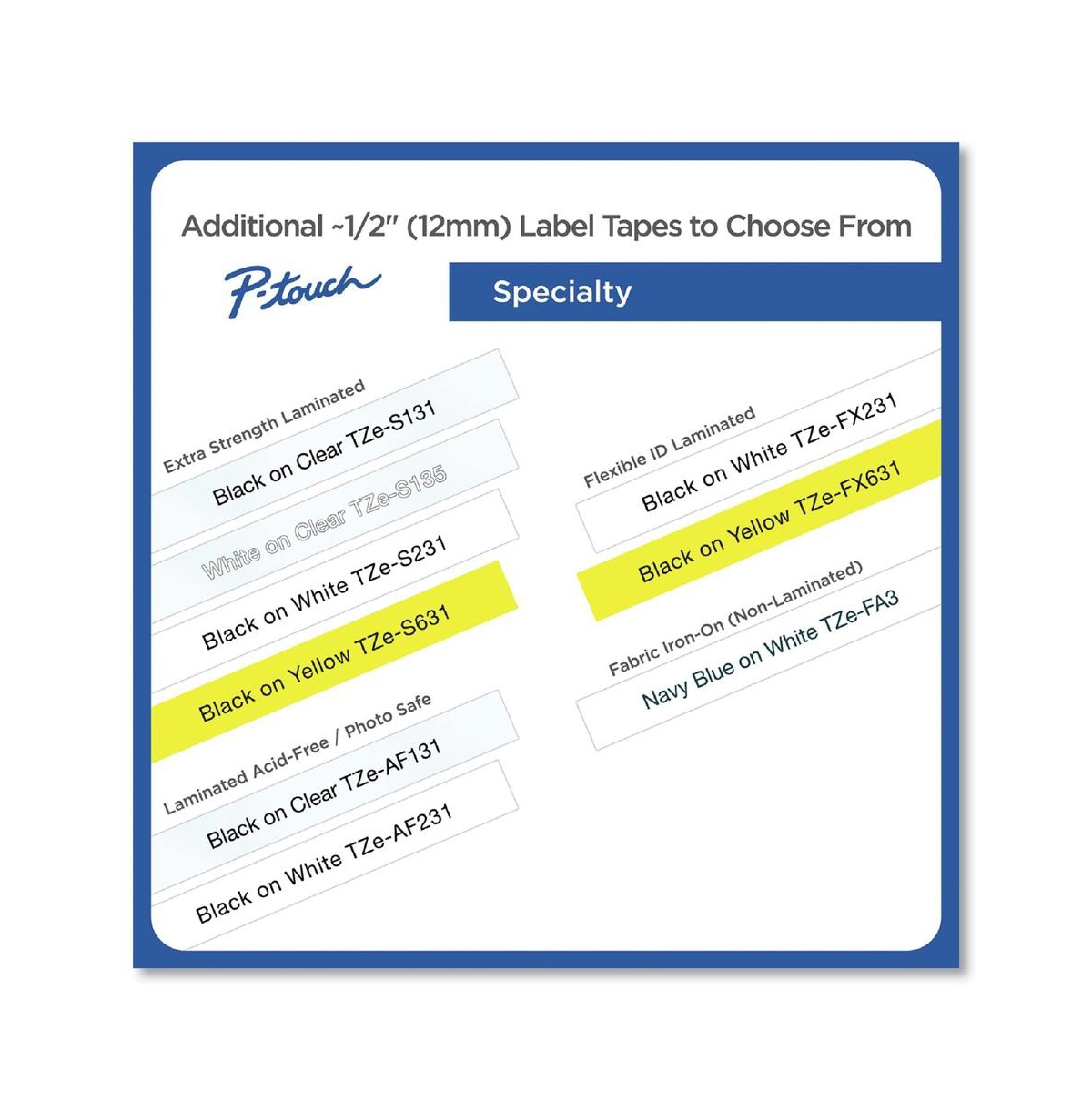 Additional ~1/2" (12mm) Label Tapes to Choose From

P-touch

Specialty

Extra Strength Laminated

Black on Clear TZe-S131

White on Clear TZe-S135

Black on White TZe-S231

Black on Yellow TZe-S631

Laminated Acid-Free / Photo Safe

Black on Clear TZe-AF131

Black on White TZe-AF231

Flexible ID Laminated

Black on White TZe-FX231

Black on Yellow TZe-FX631

Fabric Iron-On (Non-Laminated)

Navy Blue on White TZe-FA3